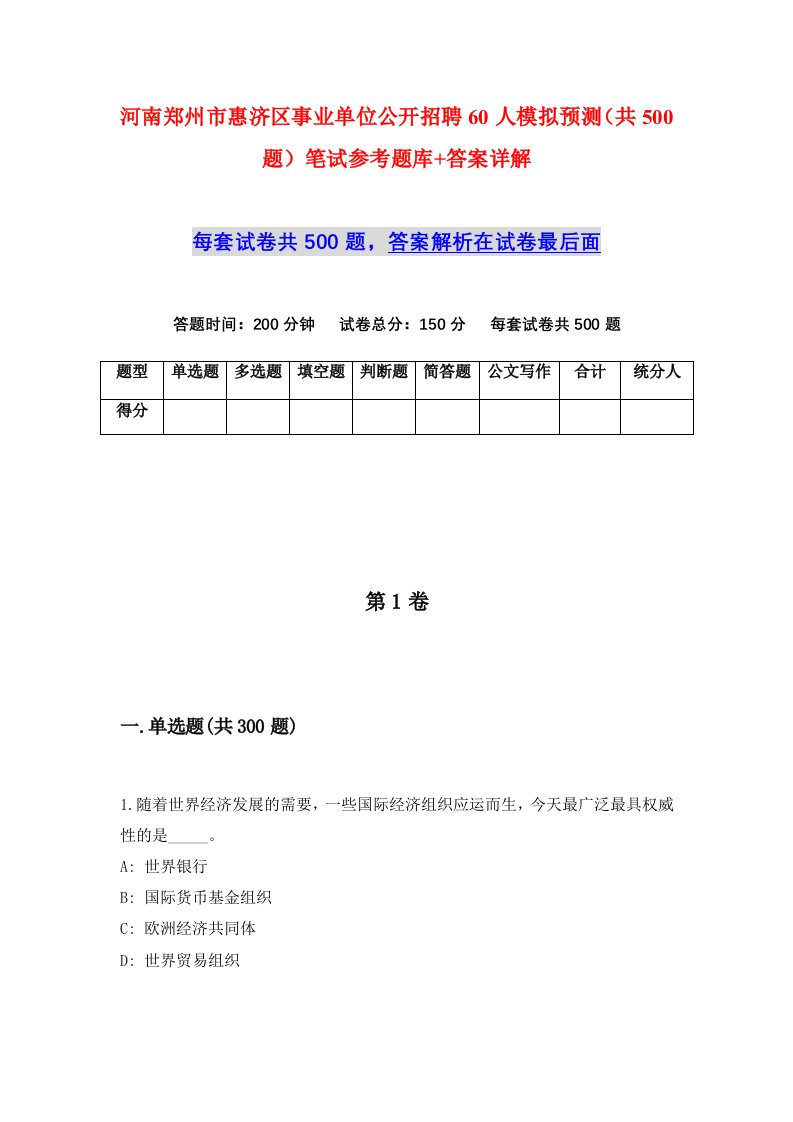 河南郑州市惠济区事业单位公开招聘60人模拟预测（共500题）笔试参考题库+答案详解

每套试卷共500题，答案解析在试卷最后面

答题时间：200分钟　试卷总分：150分　每套试卷共500题

| 题型 | 单选题 | 多选题 | 填空题 | 判断题 | 简答题 | 公文写作 | 合计 | 统分人 |
|---|---|---|---|---|---|---|---|---|
| 得分 | | | | | | | | |

第1卷

一.单选题(共300题)

1.随着世界经济发展的需要，一些国际经济组织应运而生，今天最广泛最具权威性的是_____。
A: 世界银行
B: 国际货币基金组织
C: 欧洲经济共同体
D: 世界贸易组织